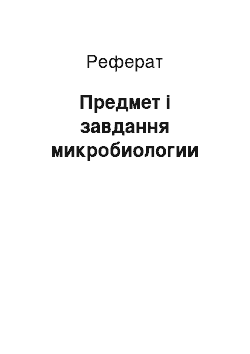 Реферат

Предмет і завдання микробиологии